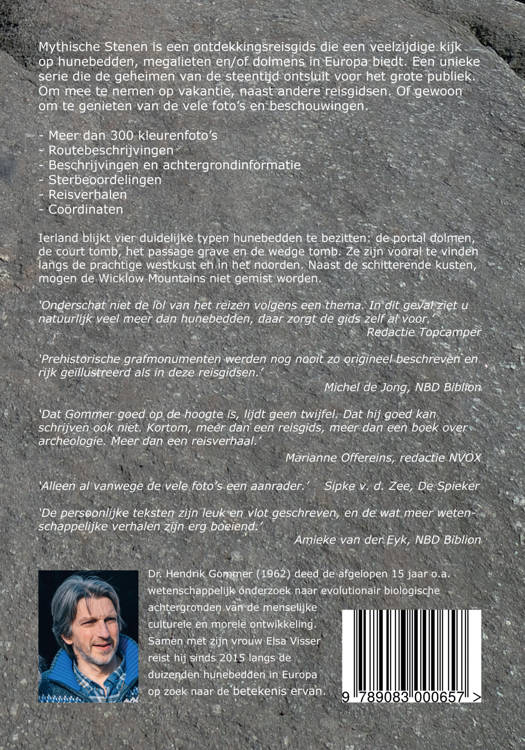 Mythische Stenen is een ontdekkingsreisgids die een veelzijdige kijk op hunebedden, megalieten en/of dolmens in Europa biedt. Een unieke serie die de geheimen van de steentijd ontsluit voor het grote publiek. Om mee te nemen op vakantie, naast andere reisgidsen. Of gewoon om te genieten van de vele foto's en beschouwingen.

- Meer dan 300 kleurenfoto's
- Routebeschrijvingen
- Beschrijvingen en achtergrondinformatie
- Sterbeoordelingen
- Reisverhalen
- Coördinaten

Ierland blijkt vier duidelijke typen hunebedden te bezitten: de portal dolmen, de court tomb, het passage grave en de wedge tomb. Ze zijn vooral te vinden langs de prachtige westkust en in het noorden. Naast de schitterende kusten, mogen de Wicklow Mountains niet gemist worden.

'Onderschat niet de lol van het reizen volgens een thema. In dit geval ziet u natuurlijk veel meer dan hunebedden, daar zorgt de gids zelf al voor.'
Redactie Topcamper

'Prehistorische grafmonumenten werden nog nooit zo origineel beschreven en rijk geïllustreerd als in deze reisgidsen.'
Michel de Jong, NBD Biblion

'Dat Gommer goed op de hoogte is, lijdt geen twijfel. Dat hij goed kan schrijven ook niet. Kortom, meer dan een reisgids, meer dan een boek over archeologie. Meer dan een reisverhaal.'
Marianne Offereins, redactie NVOX

'Alleen al vanwege de vele foto's een aanrader.' Sipke v. d. Zee, De Spieker

'De persoonlijke teksten zijn leuk en vlot geschreven, en de wat meer wetenschappelijke verhalen zijn erg boeiend.'
Amieke van der Eyk, NBD Biblion

Dr. Hendrik Gommer (1962) deed de afgelopen 15 jaar o.a. wetenschappelijk onderzoek naar evolutionair biologische achtergronden van de menselijke culturele en morele ontwikkeling. Samen met zijn vrouw Elsa Visser reist hij sinds 2015 langs de duizenden hunebedden in Europa op zoek naar de betekenis ervan.

9 789083 000657 >